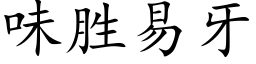 味胜易牙